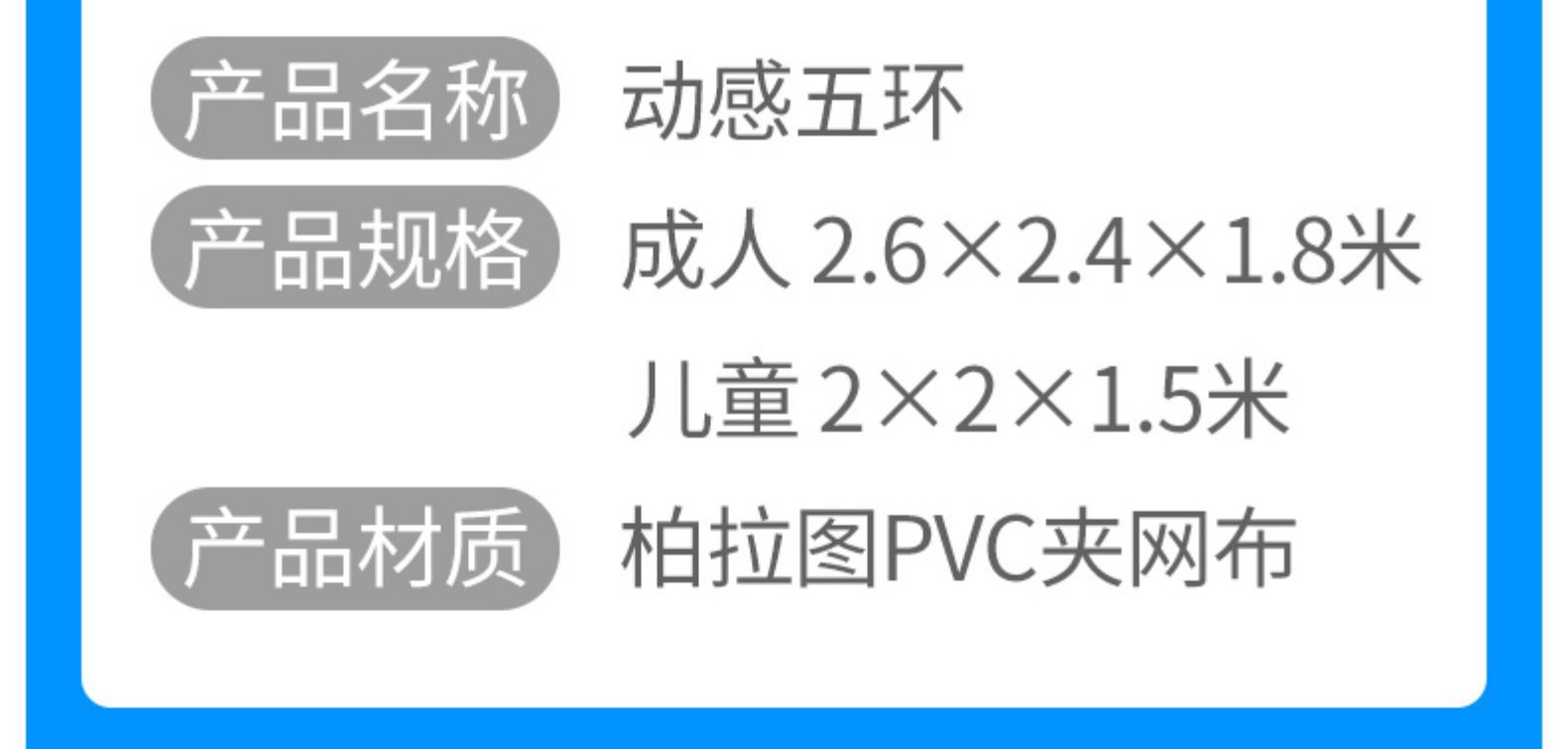 产品名称 动感五环

产品规格 成人 2.6×2.4×1.8米

儿童 2×2×1.5米

产品材质 柏拉图PVC夹网布